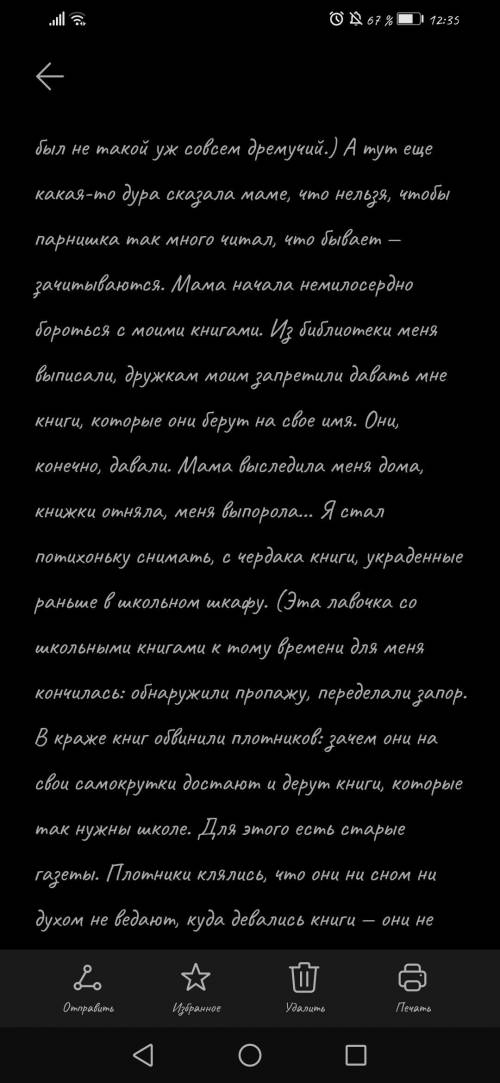 67 % 12:35

был не такой уж совсем дремучий.) А тут еще какая-то дура сказала маме, что нельзя, чтобы парнишка так много читал, что бывает — зачитываются. Мама начала немилосердно бороться с моими книгами. Из библиотеки меня выписали, дружкам моим запретили давать мне книги, которые они берут на свое имя. Они, конечно, давали. Мама выследила меня дома, книжки отняла, меня выпорола... Я стал потихоньку снимать, с чердака книги, украденные раньше в школьном шкафу. (Эта лавочка со школьными книгами к тому времени для меня кончилась: обнаружили пропажу, переделали запор. В краже книг обвинили плотников: зачем они на свои самокрутки достают и дерут книги, которые так нужны школе. Для этого есть старые газеты. Плотники клялись, что они ни сном ни духом не ведают, куда девались книги — они не

Отправить Избранное Удалить Печать